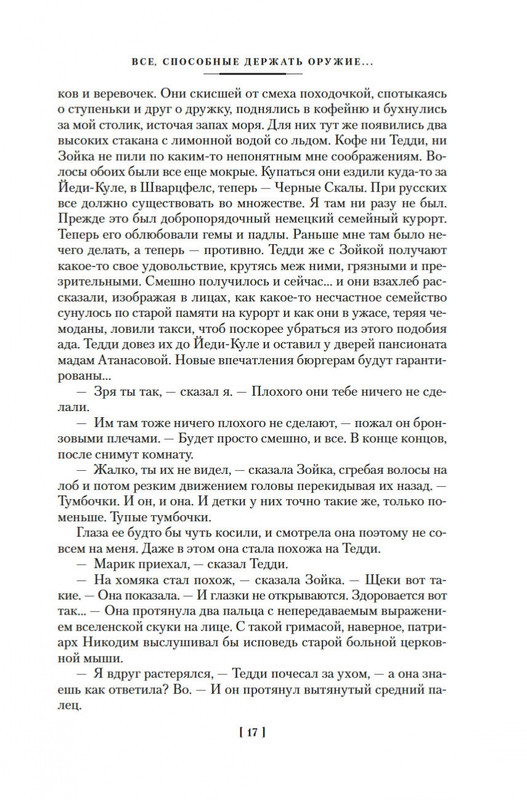 ВСЕ, СПОСОБНЫЕ ДЕРЖАТЬ ОРУЖИЕ...

ков и веревочек. Они скисшей от смеха походочкой, спотыкаясь о ступеньки и друг о дружку, поднялись в кофейню и бухнулись за мой столик, источая запах моря. Для них тут же появились два высоких стакана с лимонной водой со льдом. Кофе ни Тедди, ни Зойка не пили по каким-то непонятным мне соображениям. Волосы обоих были все еще мокрые. Купаться они ездили куда-то за Йеди-Куле, в Шварцфелс, теперь — Черные Скалы. При русских все должно существовать во множестве. Я там ни разу не был. Прежде это был добропорядочный немецкий семейный курорт. Теперь его облюбовали гемы и падлы. Раньше мне там было нечего делать, а теперь — противно. Тедди же с Зойкой получают какое-то свое удовольствие, крутясь меж ними, грязными и презрительными. Смешно получилось и сейчас... и они взахлеб рассказали, изображая в лицах, как какое-то несчастное семейство сунулось по старой памяти на курорт и как они в ужасе, теряя чемоданы, ловили такси, чтоб поскорее убраться из этого подобия ада. Тедди довез их до Йеди-Куле и оставил у дверей пансионата мадам Атанасовой. Новые впечатления бюргерам будут гарантированы...

— Зря ты так, — сказал я. — Плохого они тебе ничего не сделали.

— Им там тоже ничего плохого не сделают, — пожал он бронзовыми плечами. — Будет просто смешно, и все. В конце концов, после снимут комнату.

— Жалко, ты их не видел, — сказала Зойка, сгребая волосы на лоб и потом резким движением головы перекидывая их назад. — Тумбочки. И он, и она. И детки у них точно такие же, только поменьше. Тупые тумбочки.

Глаза ее будто бы чуть косили, и смотрела она поэтому не совсем на меня. Даже в этом она стала похожа на Тедди.

— Марик приехал, — сказал Тедди.

— На хомяка стал похож, — сказала Зойка. — Щеки вот такие. — Она показала. — И глазки не открываются. Здоровается вот так... — Она протянула два пальца с непередаваемым выражением вселенской скуки на лице. С такой гримасой, наверное, патриарх Никодим выслушивал бы исповедь старой больной церковной мыши.

— Я вдруг растерялся, — Тедди почесал за ухом, — а она знаешь как ответила? Во. — И он протянул вытянутый средний палец.

[ 17 ]